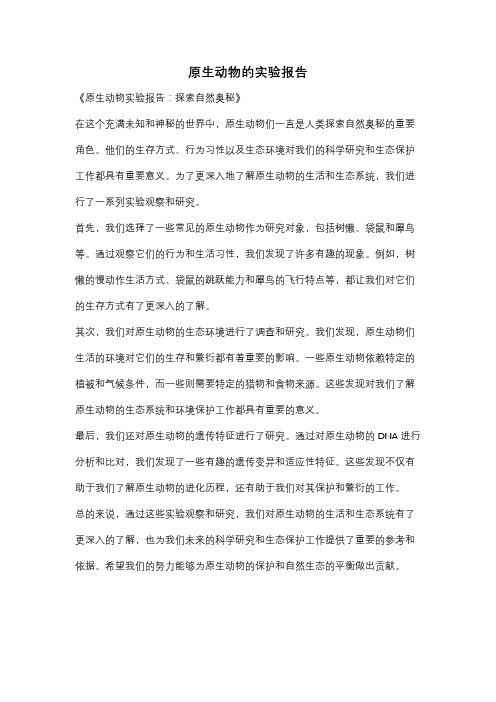 原生动物的实验报告

《原生动物实验报告：探索自然奥秘》

在这个充满未知和神秘的世界中，原生动物们一直是人类探索自然奥秘的重要角色。他们的生存方式、行为习性以及生态环境对我们的科学研究和生态保护工作都具有重要意义。为了更深入地了解原生动物的生活和生态系统，我们进行了一系列实验观察和研究。

首先，我们选择了一些常见的原生动物作为研究对象，包括树懒、袋鼠和犀鸟等。通过观察它们的行为和生活习性，我们发现了许多有趣的现象。例如，树懒的慢动作生活方式、袋鼠的跳跃能力和犀鸟的飞行特点等，都让我们对它们的生存方式有了更深入的了解。

其次，我们对原生动物的生态环境进行了调查和研究。我们发现，原生动物们生活的环境对它们的生存和繁衍都有着重要的影响。一些原生动物依赖特定的植被和气候条件，而一些则需要特定的猎物和食物来源。这些发现对我们了解原生动物的生态系统和环境保护工作都具有重要的意义。

最后，我们还对原生动物的遗传特征进行了研究。通过对原生动物的 DNA 进行分析和比对，我们发现了一些有趣的遗传变异和适应性特征。这些发现不仅有助于我们了解原生动物的进化历程，还有助于我们对其保护和繁衍的工作。

总的来说，通过这些实验观察和研究，我们对原生动物的生活和生态系统有了更深入的了解，也为我们未来的科学研究和生态保护工作提供了重要的参考和依据。希望我们的努力能够为原生动物的保护和自然生态的平衡做出贡献。